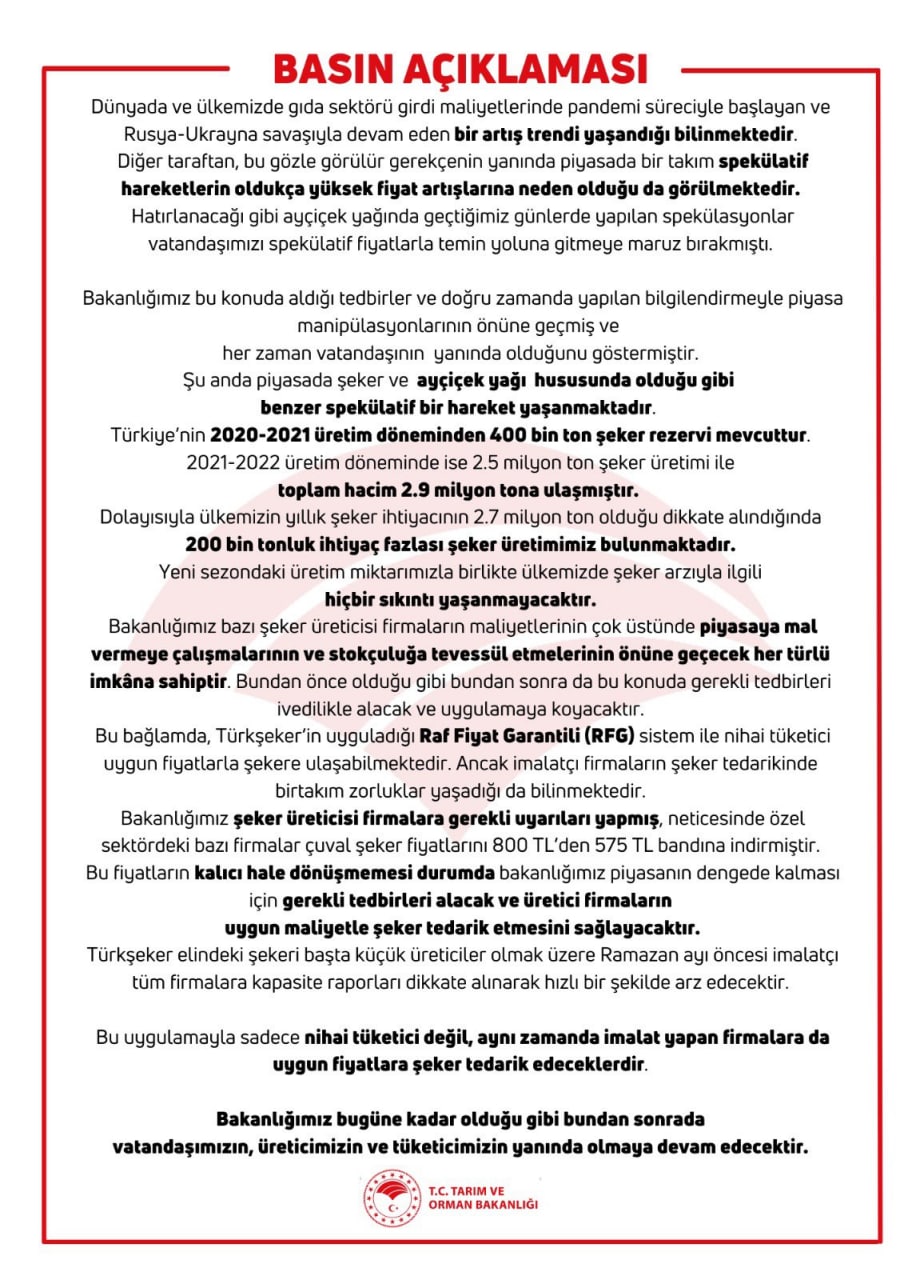 BASIN AÇIKLAMASI

Dünyada ve ülkemizde gıda sektörü girdi maliyetlerinde pandemi süreciyle başlayan ve Rusya-Ukrayna savaşıyla devam eden bir artış trendi yaşandığı bilinmektedir. Diğer taraftan, bu gözle görülür gerekçenin yanında piyasada bir takım spekülatif hareketlerin oldukça yüksek fiyat artışlarına neden olduğu da görülmektedir. Hatırlanacağı gibi ayçiçek yağında geçtiğimiz günlerde yapılan spekülasyonlar vatandaşımızı spekülatif fiyatlarla temin yoluna gitmeye maruz bırakmıştı.

Bakanlığımız bu konuda aldığı tedbirler ve doğru zamanda yapılan bilgilendirmeyle piyasa manipülasyonlarının önüne geçmiş ve her zaman vatandaşının yanında olduğunu göstermiştir.
Şu anda piyasada şeker ve ayçiçek yağı hususunda olduğu gibi benzer spekülatif bir hareket yaşanmaktadır.
Türkiye'nin 2020-2021 üretim döneminden 400 bin ton şeker rezervi mevcuttur.
2021-2022 üretim döneminde ise 2.5 milyon ton şeker üretimi ile toplam hacim 2.9 milyon tona ulaşmıştır.
Dolayısıyla ülkemizin yıllık şeker ihtiyacının 2.7 milyon ton olduğu dikkate alındığında 200 bin tonluk ihtiyaç fazlası şeker üretimimiz bulunmaktadır.
Yeni sezondaki üretim miktarımızla birlikte ülkemizde şeker arzıyla ilgili hiçbir sıkıntı yaşanmayacaktır.
Bakanlığımız bazı şeker üreticisi firmaların maliyetlerinin çok üstünde piyasaya mal vermeye çalışmalarının ve stokçuluğa tevessül etmelerinin önüne geçecek her türlü imkâna sahiptir. Bundan önce olduğu gibi bundan sonra da bu konuda gerekli tedbirleri ivedilikle alacak ve uygulamaya koyacaktır.
Bu bağlamda, Türkşeker'in uyguladığı Raf Fiyat Garantili (RFG) sistem ile nihai tüketici uygun fiyatlarla şekere ulaşabilmektedir. Ancak imalatçı firmaların şeker tedarikinde birtakım zorluklar yaşadığı da bilinmektedir.
Bakanlığımız şeker üreticisi firmalara gerekli uyarıları yapmış, neticesinde özel sektördeki bazı firmalar çuval şeker fiyatlarını 800 TL'den 575 TL bandına indirmiştir.
Bu fiyatların kalıcı hale dönüşmemesi durumda bakanlığımız piyasanın dengede kalması için gerekli tedbirleri alacak ve üretici firmaların uygun maliyetle şeker tedarik etmesini sağlayacaktır.
Türkşeker elindeki şekeri başta küçük üreticiler olmak üzere Ramazan ayı öncesi imalatçı tüm firmalara kapasite raporları dikkate alınarak hızlı bir şekilde arz edecektir.

Bu uygulamayla sadece nihai tüketici değil, aynı zamanda imalat yapan firmalara da uygun fiyatlara şeker tedarik edeceklerdir.

Bakanlığımız bugüne kadar olduğu gibi bundan sonrada vatandaşımızın, üreticimizin ve tüketicimizin yanında olmaya devam edecektir.

T.C. TARIM VE ORMAN BAKANLIĞI